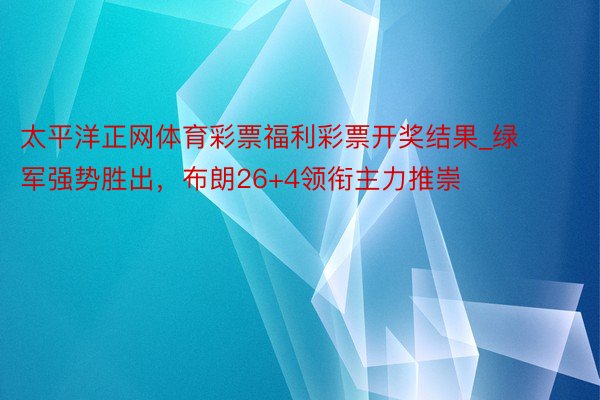 太平洋正网体育彩票福利彩票开奖结果_绿军强势胜出，布朗26+4领衔主力推崇